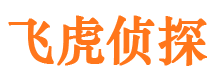 飞虎侦探